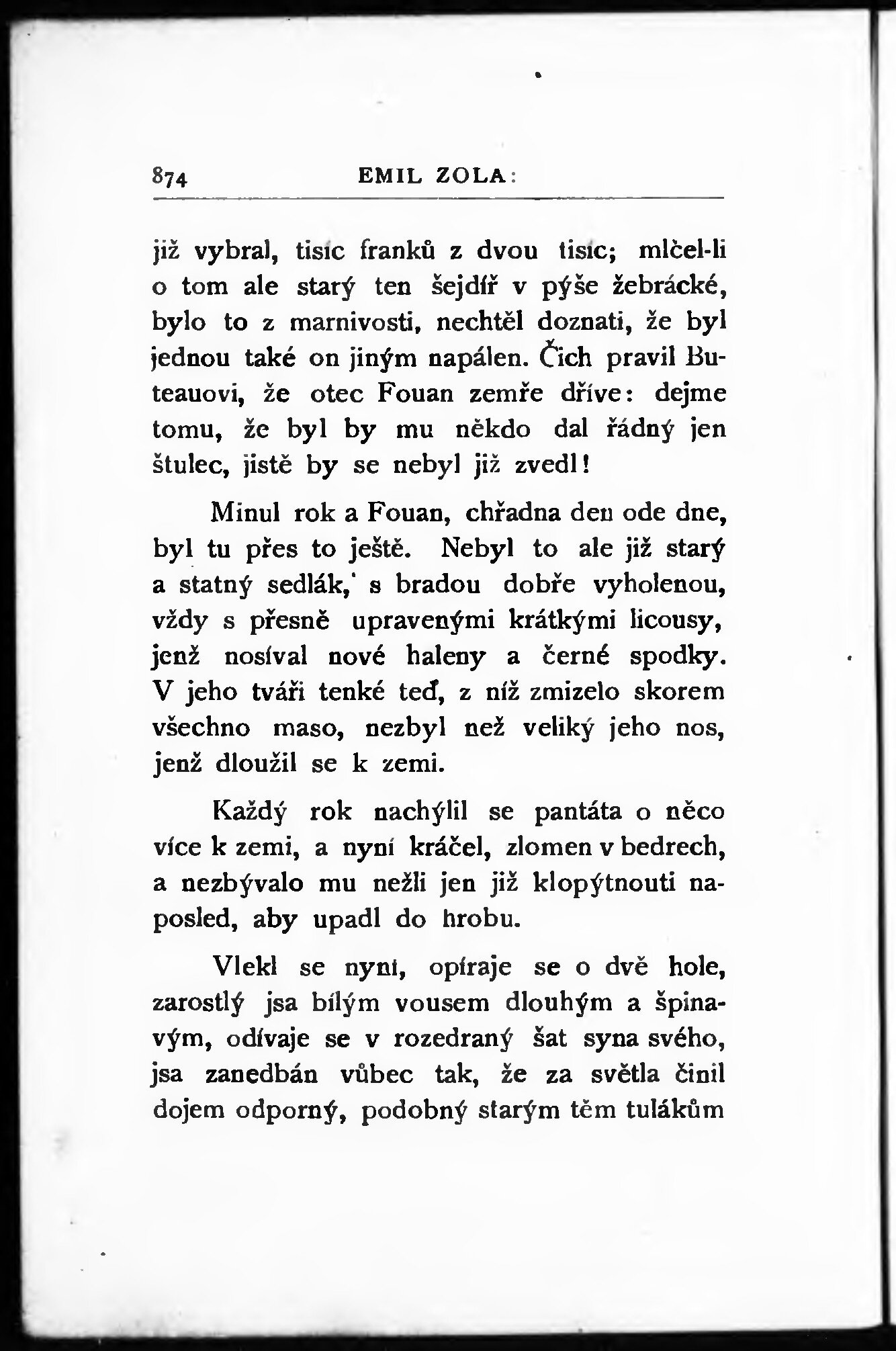 874 EMIL ZOLA:

již vybral, tisíc franků z dvou tisíc; mlčel-li o tom ale starý ten šejdíř v pýše žebrácké, bylo to z marnivosti, nechtěl doznati, že byl jednou také on jiným napálen. Čich pravil Buteauovi, že otec Fouan zemře dříve: dejme tomu, že byl by mu někdo dal řádný jen štulec, jistě by se nebyl již zvedl!

Minul rok a Fouan, chřadna den ode dne, byl tu přes to ještě. Nebyl to ale již starý a statný sedlák, s bradou dobře vyholenou, vždy s přesně upravenými krátkými licousy, jenž nosíval nové haleny a černé spodky. V jeho tváři tenké teď, z níž zmizelo skorem všechno maso, nezbyl než veliký jeho nos, jenž dloužil se k zemi.

Každý rok nachýlil se pantáta o něco více k zemi, a nyní kráčel, zlomen v bedrech, a nezbývalo mu nežli jen již klopýtnouti naposled, aby upadl do hrobu.

Vlekl se nyní, opíraje se o dvě hole, zarostlý jsa bílým vousem dlouhým a špinavým, odívaje se v rozedraný šat syna svého, jsa zanedbán vůbec tak, že za světla činil dojem odporný, podobný starým těm tulákům